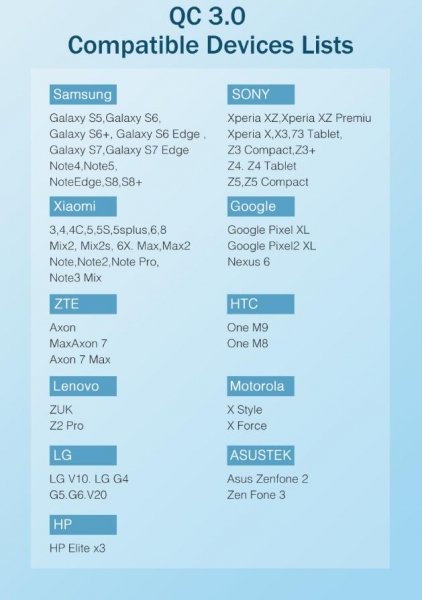 QC 3.0
Compatible Devices Lists

Samsung

Galaxy S5,Galaxy S6,
Galaxy S6+, Galaxy S6 Edge ,
Galaxy S7,Galaxy S7 Edge
Note4,Note5,
NoteEdge,S8,S8+

Xiaomi

3,4,4C,5,5S,5splus,6,8
Mix2, Mix2s, 6X. Max,Max2
Note,Note2,Note Pro,
Note3 Mix

ZTE

Axon
MaxAxon 7
Axon 7 Max

Lenovo

ZUK
Z2 Pro

LG

LG V10. LG G4
G5.G6.V20

HP

HP Elite x3

SONY

Xperia XZ,Xperia XZ Premiu
Xperia X,X3,73 Tablet,
Z3 Compact,Z3+
Z4. Z4 Tablet
Z5,Z5 Compact

Google

Google Pixel XL
Google Pixel2 XL
Nexus 6

HTC

One M9
One M8

Motorola

X Style
X Force

ASUSTEK

Asus Zenfone 2
Zen Fone 3